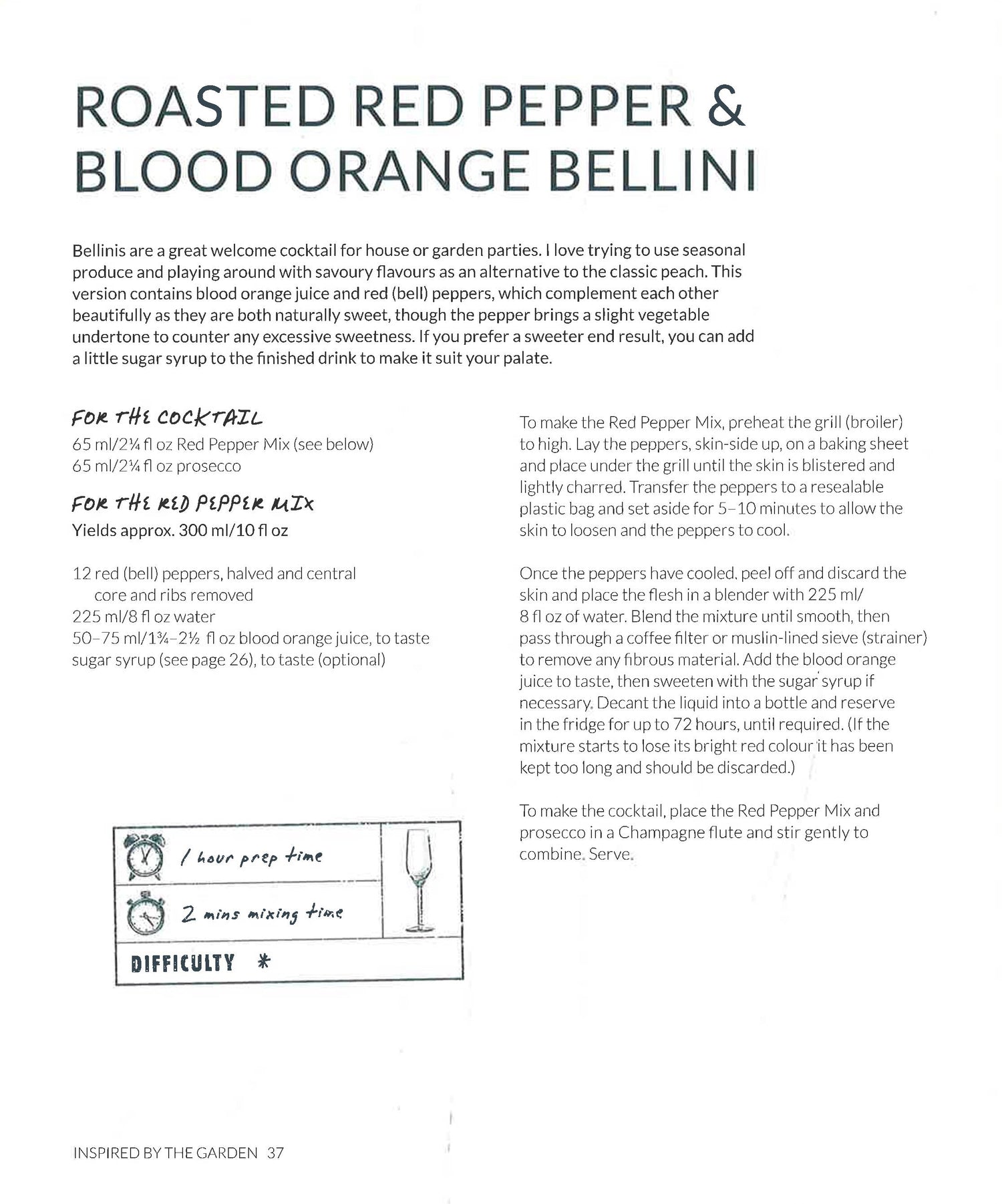 ROASTED RED PEPPER & BLOOD ORANGE BELLINI

Bellinis are a great welcome cocktail for house or garden parties. I love trying to use seasonal produce and playing around with savoury flavours as an alternative to the classic peach. This version contains blood orange juice and red (bell) peppers, which complement each other beautifully as they are both naturally sweet, though the pepper brings a slight vegetable undertone to counter any excessive sweetness. If you prefer a sweeter end result, you can add a little sugar syrup to the finished drink to make it suit your palate.

FOR THE COCKTAIL
65 ml/2¼ fl oz Red Pepper Mix (see below)
65 ml/2¼ fl oz prosecco

FOR THE RED PEPPER MIX
Yields approx. 300 ml/10 fl oz

12 red (bell) peppers, halved and central core and ribs removed
225 ml/8 fl oz water
50–75 ml/1¾–2½ fl oz blood orange juice, to taste
sugar syrup (see page 26), to taste (optional)

1 hour prep time
2 mins mixing time
DIFFICULTY *

To make the Red Pepper Mix, preheat the grill (broiler) to high. Lay the peppers, skin-side up, on a baking sheet and place under the grill until the skin is blistered and lightly charred. Transfer the peppers to a resealable plastic bag and set aside for 5–10 minutes to allow the skin to loosen and the peppers to cool.

Once the peppers have cooled, peel off and discard the skin and place the flesh in a blender with 225 ml/ 8 fl oz of water. Blend the mixture until smooth, then pass through a coffee filter or muslin-lined sieve (strainer) to remove any fibrous material. Add the blood orange juice to taste, then sweeten with the sugar syrup if necessary. Decant the liquid into a bottle and reserve in the fridge for up to 72 hours, until required. (If the mixture starts to lose its bright red colour it has been kept too long and should be discarded.)

To make the cocktail, place the Red Pepper Mix and prosecco in a Champagne flute and stir gently to combine. Serve.

INSPIRED BY THE GARDEN 37